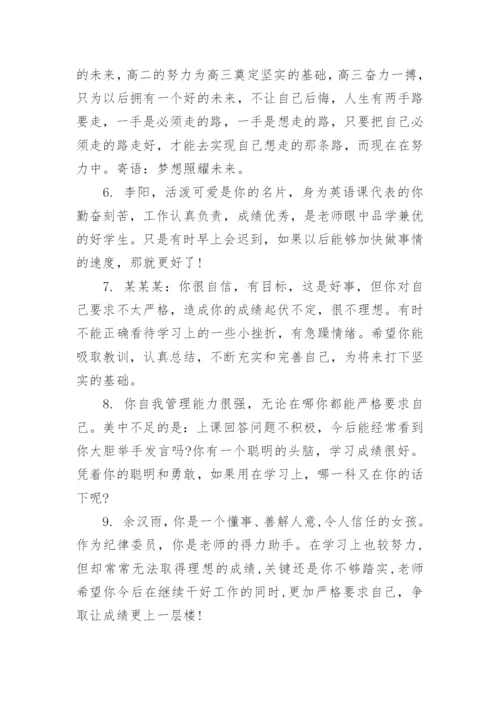 的未来，高二的努力为高三奠定坚实的基础，高三奋力一搏，只为以后拥有一个好的未来，不让自己后悔，人生有两手路要走，一手是必须走的路，一手是想走的路，只要把自己必须走的路走好，才能去实现自己想走的那条路，而现在在努力中。寄语：梦想照耀未来。

6. 李阳，活泼可爱是你的名片，身为英语课代表的你勤奋刻苦，工作认真负责，成绩优秀，是老师眼中品学兼优的好学生。只是有时早上会迟到，如果以后能够加快做事情的速度，那就更好了！

7. 某某某：你很自信，有目标，这是好事，但你对自己要求不太严格，造成你的成绩起伏不定，很不理想。有时不能正确看待学习上的一些小挫折，有急躁情绪。希望你能吸取教训，认真总结，不断充实和完善自己，为将来打下坚实的基础。

8. 你自我管理能力很强，无论在哪你都能严格要求自己。美中不足的是：上课回答问题不积极，今后能经常看到你大胆举手发言吗?你有一个聪明的头脑，学习成绩很好。凭着你的聪明和勇敢，如果用在学习上，哪一科又在你的话下呢?

9. 余汉雨，你是一个懂事、善解人意，令人信任的女孩。作为纪律委员，你是老师的得力助手。在学习上也较努力，但却常常无法取得理想的成绩，关键还是你不够踏实，老师希望你今后在继续干好工作的同时，更加严格要求自己，争取让成绩更上一层楼！